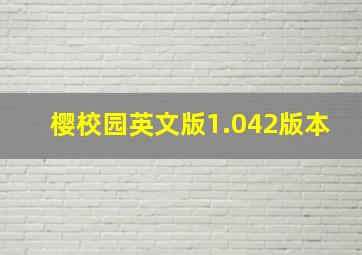 樱校园英文版1.042版本